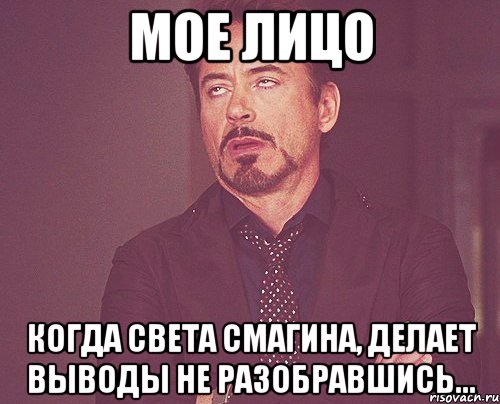 МОЕ ЛИЦО

КОГДА СВЕТА СМАГИНА, ДЕЛАЕТ ВЫВОДЫ НЕ РАЗОБРАВШИСЬ...

risovach.ru